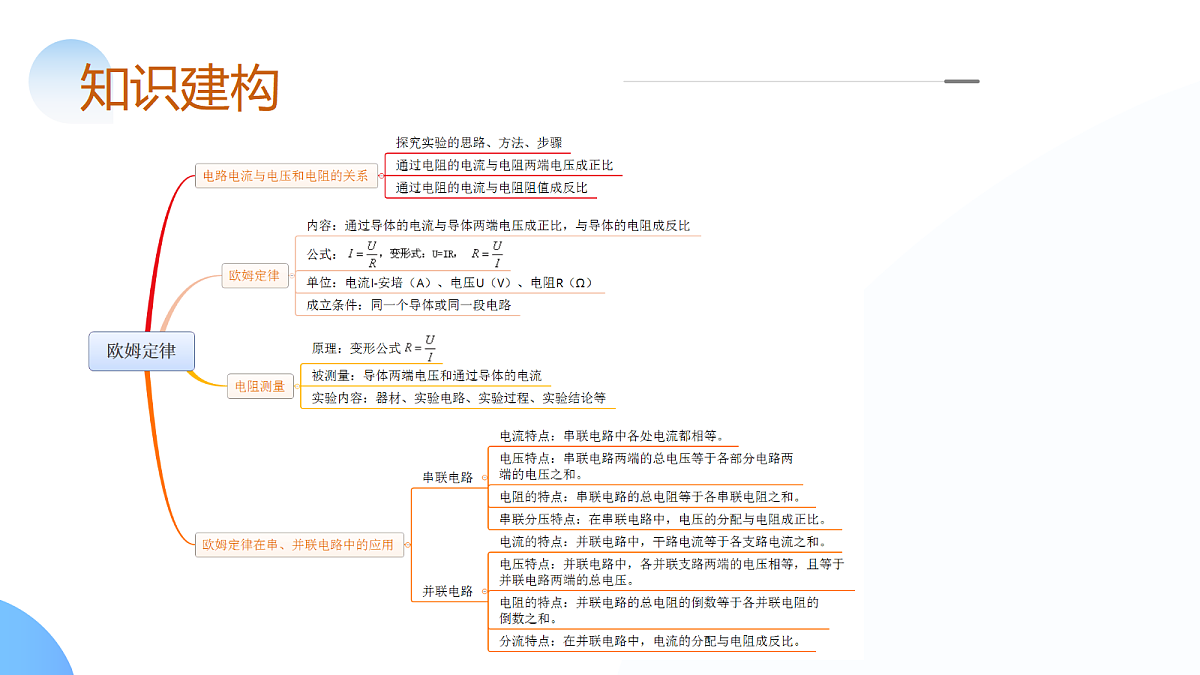 知识建构

欧姆定律

电路电流与电压和电阻的关系

探究实验的思路、方法、步骤

通过电阻的电流与电阻两端电压成正比

通过电阻的电流与电阻阻值成反比

欧姆定律

内容：通过导体的电流与导体两端电压成正比，与导体的电阻成反比

公式：$I=\frac{U}{R}$，变形式：U=IR，$R=\frac{U}{I}$

单位：电流I-安培（A）、电压U（V）、电阻R（Ω）

成立条件：同一个导体或同一段电路

电阻测量

原理：变形公式 $R=\frac{U}{I}$

被测量：导体两端电压和通过导体的电流

实验内容：器材、实验电路、实验过程、实验结论等

欧姆定律在串、并联电路中的应用

串联电路

电流特点：串联电路中各处电流都相等。

电压特点：串联电路两端的总电压等于各部分电路两端的电压之和。

电阻的特点：串联电路的总电阻等于各串联电阻之和。

串联分压特点：在串联电路中，电压的分配与电阻成正比。

并联电路

电流的特点：并联电路中，干路电流等于各支路电流之和。

电压特点：并联电路中，各并联支路两端的电压相等，且等于并联电路两端的总电压。

电阻的特点：并联电路的总电阻的倒数等于各并联电阻的倒数之和。

分流特点：在并联电路中，电流的分配与电阻成反比。